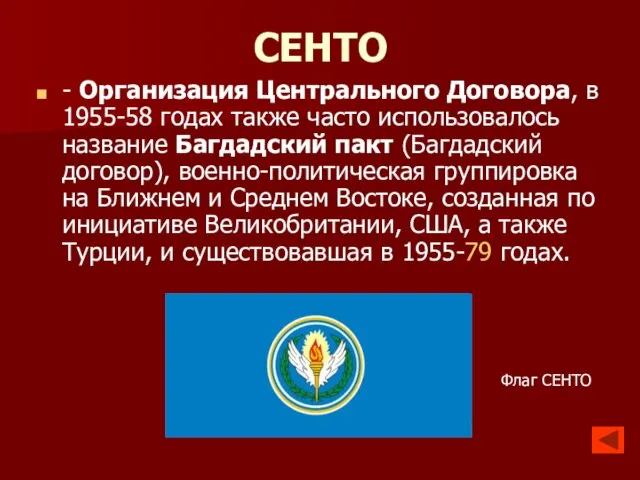 СЕНТО

- Организация Центрального Договора, в 1955-58 годах также часто использовалось название Багдадский пакт (Багдадский договор), военно-политическая группировка на Ближнем и Среднем Востоке, созданная по инициативе Великобритании, США, а также Турции, и существовавшая в 1955-79 годах.

Флаг СЕНТО